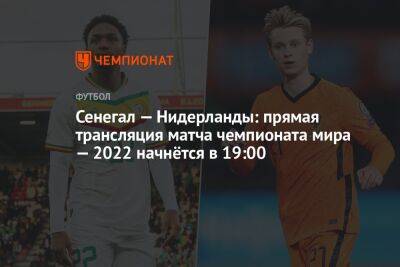 ЧЕМПИОНАТ

ФУТБОЛ

Сенегал — Нидерланды: прямая трансляция матча чемпионата мира — 2022 начнётся в 19:00